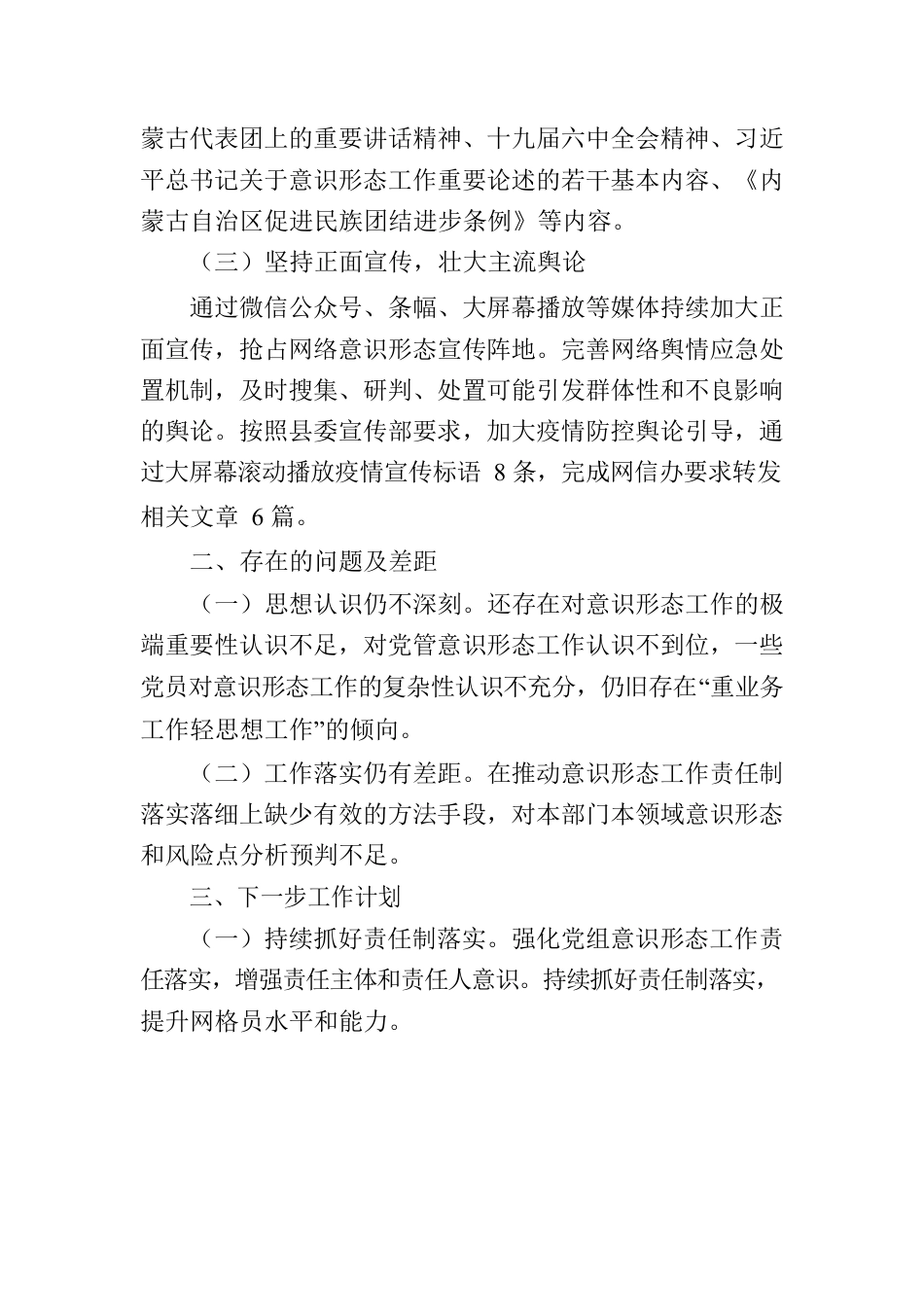 蒙古代表团上的重要讲话精神、十九届六中全会精神、习近平总书记关于意识形态工作重要论述的若干基本内容、《内蒙古自治区促进民族团结进步条例》等内容。

（三）坚持正面宣传，壮大主流舆论

通过微信公众号、条幅、大屏幕播放等媒体持续加大正面宣传，抢占网络意识形态宣传阵地。完善网络舆情应急处置机制，及时搜集、研判、处置可能引发群体性和不良影响的舆论。按照县委宣传部要求，加大疫情防控舆论引导，通过大屏幕滚动播放疫情宣传标语 8 条，完成网信办要求转发相关文章 6 篇。

二、存在的问题及差距

（一）思想认识仍不深刻。还存在对意识形态工作的极端重要性认识不足，对党管意识形态工作认识不到位，一些党员对意识形态工作的复杂性认识不充分，仍旧存在“重业务工作轻思想工作”的倾向。

（二）工作落实仍有差距。在推动意识形态工作责任制落实落细上缺少有效的方法手段，对本部门本领域意识形态和风险点分析预判不足。

三、下一步工作计划

（一）持续抓好责任制落实。强化党组意识形态工作责任落实，增强责任主体和责任人意识。持续抓好责任制落实，提升网格员水平和能力。